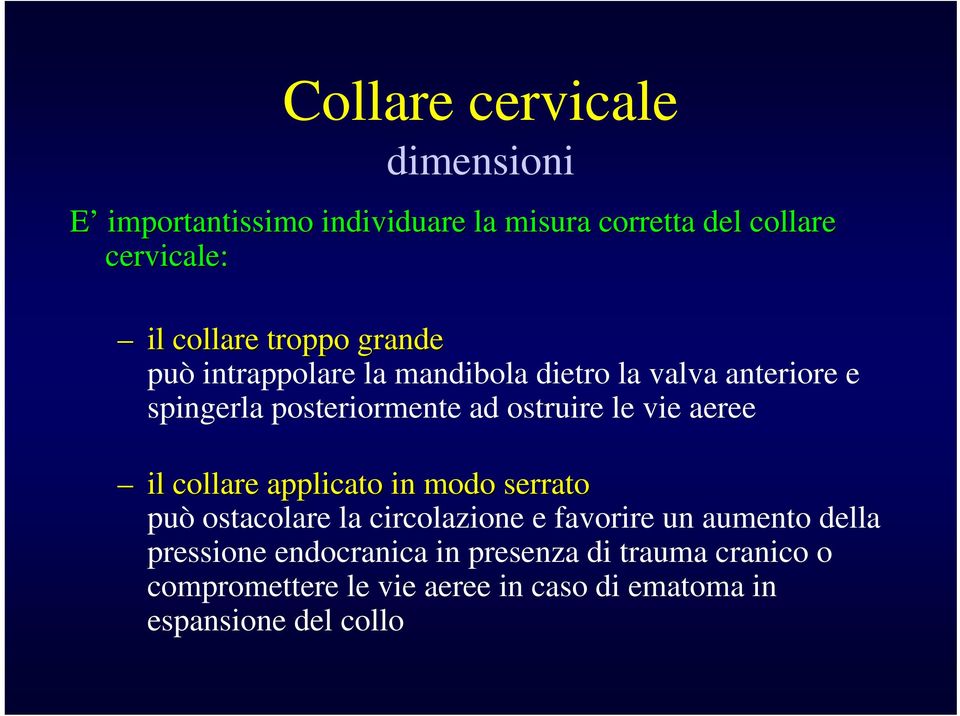 Collare cervicale
dimensioni

E’ importantissimo individuare la misura corretta del collare cervicale:

– il collare troppo grande
può intrappolare la mandibola dietro la valva anteriore e spingerla posteriormente ad ostruire le vie aeree

– il collare applicato in modo serrato
può ostacolare la circolazione e favorire un aumento della pressione endocranica in presenza di trauma cranico o compromettere le vie aeree in caso di ematoma in espansione del collo